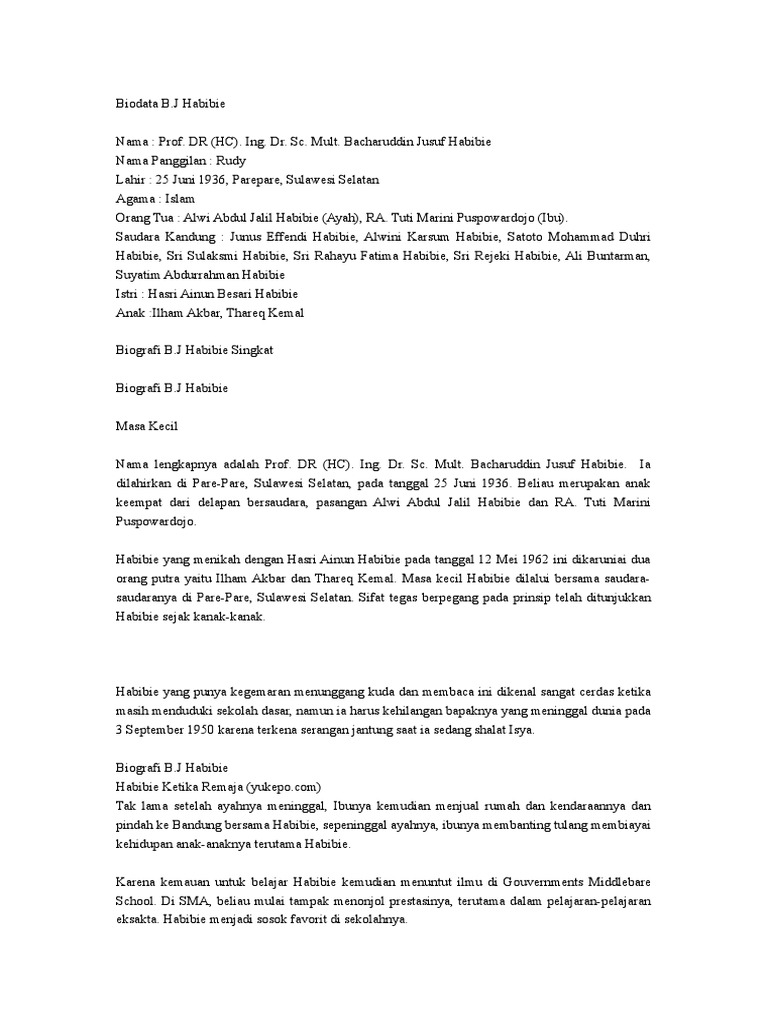 Biodata B.J Habibie

Nama : Prof. DR (HC). Ing. Dr. Sc. Mult. Bacharuddin Jusuf Habibie
Nama Panggilan : Rudy
Lahir : 25 Juni 1936, Parepare, Sulawesi Selatan
Agama : Islam
Orang Tua : Alwi Abdul Jalil Habibie (Ayah), RA. Tuti Marini Puspowardojo (Ibu).
Saudara Kandung : Junus Effendi Habibie, Alwini Karsum Habibie, Satoto Mohammad Duhri Habibie, Sri Sulaksmi Habibie, Sri Rahayu Fatima Habibie, Sri Rejeki Habibie, Ali Buntarman, Suyatim Abdurrahman Habibie
Istri : Hasri Ainun Besari Habibie
Anak :Ilham Akbar, Thareq Kemal

Biografi B.J Habibie Singkat

Biografi B.J Habibie

Masa Kecil

Nama lengkapnya adalah Prof. DR (HC). Ing. Dr. Sc. Mult. Bacharuddin Jusuf Habibie. Ia dilahirkan di Pare-Pare, Sulawesi Selatan, pada tanggal 25 Juni 1936. Beliau merupakan anak keempat dari delapan bersaudara, pasangan Alwi Abdul Jalil Habibie dan RA. Tuti Marini Puspowardojo.

Habibie yang menikah dengan Hasri Ainun Habibie pada tanggal 12 Mei 1962 ini dikaruniai dua orang putra yaitu Ilham Akbar dan Thareq Kemal. Masa kecil Habibie dilalui bersama saudara-saudaranya di Pare-Pare, Sulawesi Selatan. Sifat tegas berpegang pada prinsip telah ditunjukkan Habibie sejak kanak-kanak.

Habibie yang punya kegemaran menunggang kuda dan membaca ini dikenal sangat cerdas ketika masih menduduki sekolah dasar, namun ia harus kehilangan bapaknya yang meninggal dunia pada 3 September 1950 karena terkena serangan jantung saat ia sedang shalat Isya.

Biografi B.J Habibie
Habibie Ketika Remaja (yukepo.com)
Tak lama setelah ayahnya meninggal, Ibunya kemudian menjual rumah dan kendaraannya dan pindah ke Bandung bersama Habibie, sepeninggal ayahnya, ibunya membanting tulang membiayai kehidupan anak-anaknya terutama Habibie.

Karena kemauan untuk belajar Habibie kemudian menuntut ilmu di Gouvernments Middlebare School. Di SMA, beliau mulai tampak menonjol prestasinya, terutama dalam pelajaran-pelajaran eksakta. Habibie menjadi sosok favorit di sekolahnya.